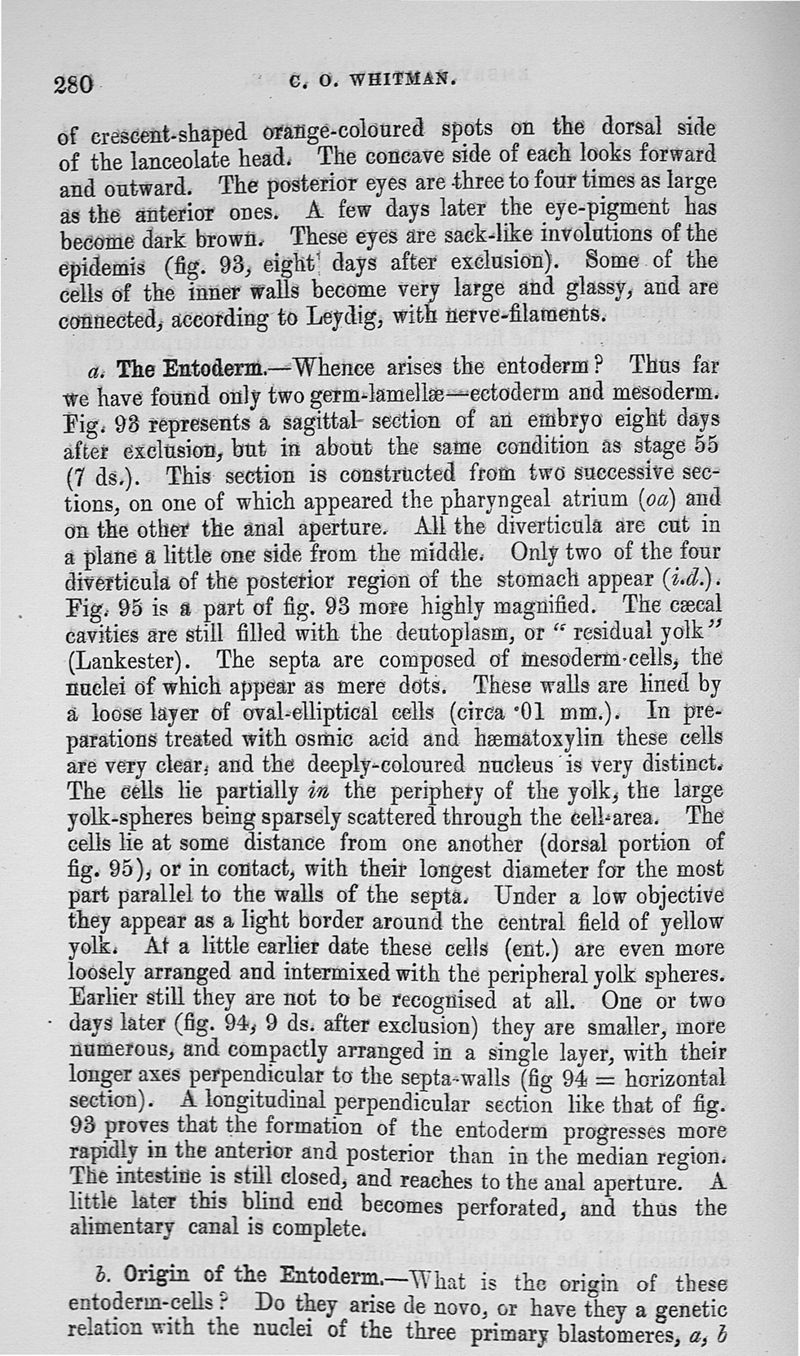 280 C. O. WHITMAN.

of crescent-shaped orange-coloured spots on the dorsal side of the lanceolate head. The concave side of each looks forward and outward. The posterior eyes are three to four times as large as the anterior ones. A few days later the eye-pigment has become dark brown. These eyes are sack-like involutions of the epidemis (fig. 93, eight days after exclusion). Some of the cells of the inner walls become very large and glassy, and are connected, according to Leydig, with nerve-filaments.

a. The Entoderm.—Whence arises the entoderm? Thus far we have found only two germ-lamellæ—ectoderm and mesoderm. Fig. 93 represents a sagittal section of an embryo eight days after exclusion, but in about the same condition as stage 55 (7 ds.). This section is constructed from two successive sections, on one of which appeared the pharyngeal atrium (oa) and on the other the anal aperture. All the diverticula are cut in a plane a little one side from the middle. Only two of the four diverticula of the posterior region of the stomach appear (i.d.). Fig. 95 is a part of fig. 93 more highly magnified. The cæcal cavities are still filled with the deutoplasm, or "residual yolk" (Lankester). The septa are composed of mesoderm-cells, the nuclei of which appear as mere dots. These walls are lined by a loose layer of oval-elliptical cells (circa ·01 mm.). In preparations treated with osmic acid and hæmatoxylin these cells are very clear, and the deeply-coloured nucleus is very distinct. The cells lie partially in the periphery of the yolk, the large yolk-spheres being sparsely scattered through the cell-area. The cells lie at some distance from one another (dorsal portion of fig. 95), or in contact, with their longest diameter for the most part parallel to the walls of the septa. Under a low objective they appear as a light border around the central field of yellow yolk. At a little earlier date these cells (ent.) are even more loosely arranged and intermixed with the peripheral yolk spheres. Earlier still they are not to be recognised at all. One or two days later (fig. 94, 9 ds. after exclusion) they are smaller, more numerous, and compactly arranged in a single layer, with their longer axes perpendicular to the septa-walls (fig 94 = horizontal section). A longitudinal perpendicular section like that of fig. 93 proves that the formation of the entoderm progresses more rapidly in the anterior and posterior than in the median region. The intestine is still closed, and reaches to the anal aperture. A little later this blind end becomes perforated, and thus the alimentary canal is complete.

b. Origin of the Entoderm.—What is the origin of these entoderm-cells? Do they arise de novo, or have they a genetic relation with the nuclei of the three primary blastomeres, a, b